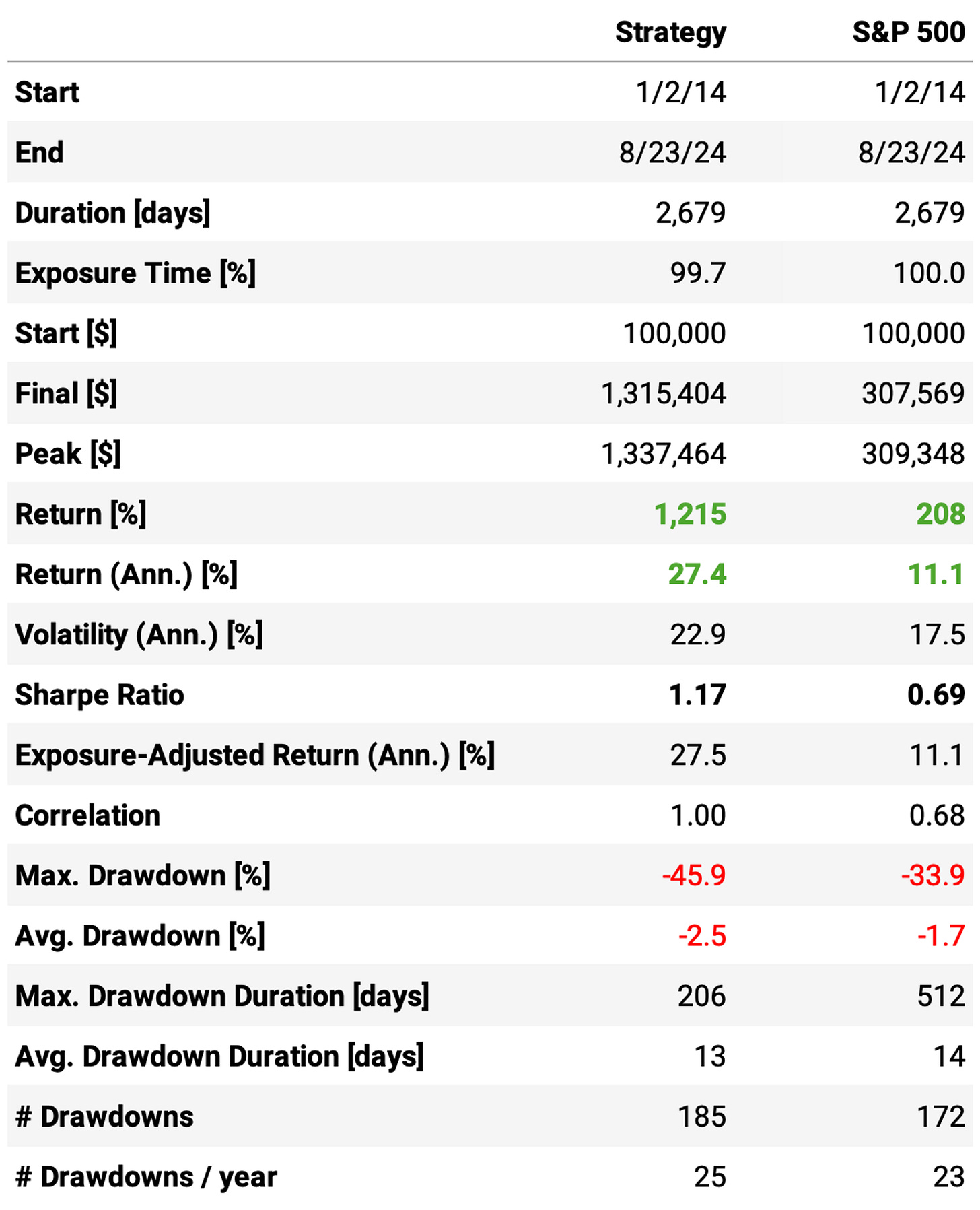 | | Strategy | S&P 500 |
|---|---|---|
| Start | 1/2/14 | 1/2/14 |
| End | 8/23/24 | 8/23/24 |
| Duration [days] | 2,679 | 2,679 |
| Exposure Time [%] | 99.7 | 100.0 |
| Start [$] | 100,000 | 100,000 |
| Final [$] | 1,315,404 | 307,569 |
| Peak [$] | 1,337,464 | 309,348 |
| Return [%] | 1,215 | 208 |
| Return (Ann.) [%] | 27.4 | 11.1 |
| Volatility (Ann.) [%] | 22.9 | 17.5 |
| Sharpe Ratio | 1.17 | 0.69 |
| Exposure-Adjusted Return (Ann.) [%] | 27.5 | 11.1 |
| Correlation | 1.00 | 0.68 |
| Max. Drawdown [%] | -45.9 | -33.9 |
| Avg. Drawdown [%] | -2.5 | -1.7 |
| Max. Drawdown Duration [days] | 206 | 512 |
| Avg. Drawdown Duration [days] | 13 | 14 |
| # Drawdowns | 185 | 172 |
| # Drawdowns / year | 25 | 23 |